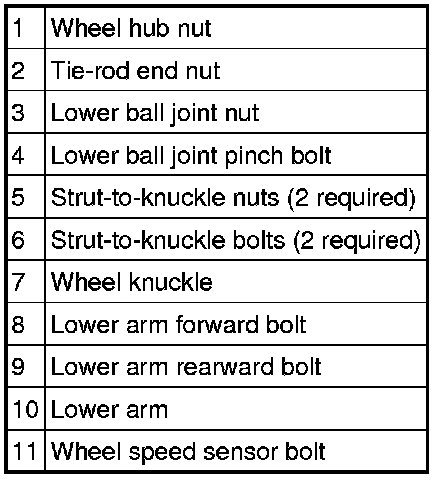 | 1 | Wheel hub nut |
|---|---|
| 2 | Tie-rod end nut |
| 3 | Lower ball joint nut |
| 4 | Lower ball joint pinch bolt |
| 5 | Strut-to-knuckle nuts (2 required) |
| 6 | Strut-to-knuckle bolts (2 required) |
| 7 | Wheel knuckle |
| 8 | Lower arm forward bolt |
| 9 | Lower arm rearward bolt |
| 10 | Lower arm |
| 11 | Wheel speed sensor bolt |